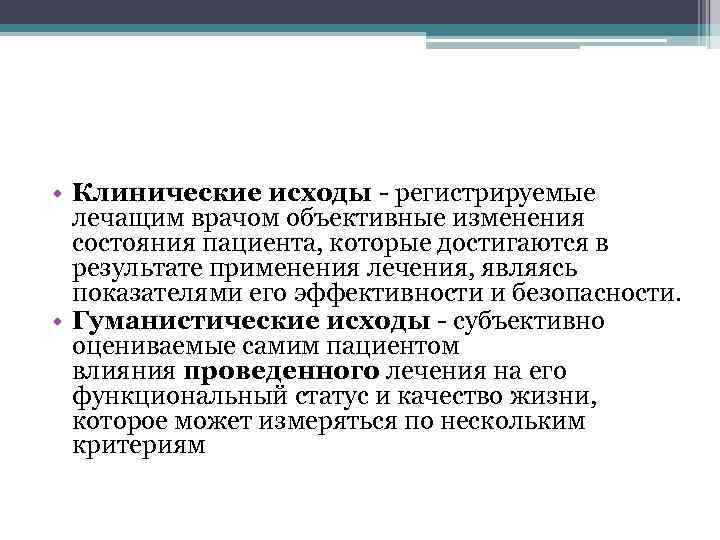 • Клинические исходы - регистрируемые лечащим врачом объективные изменения состояния пациента, которые достигаются в результате применения лечения, являясь показателями его эффективности и безопасности.
• Гуманистические исходы - субъективно оцениваемые самим пациентом влияния проведенного лечения на его функциональный статус и качество жизни, которое может измеряться по нескольким критериям